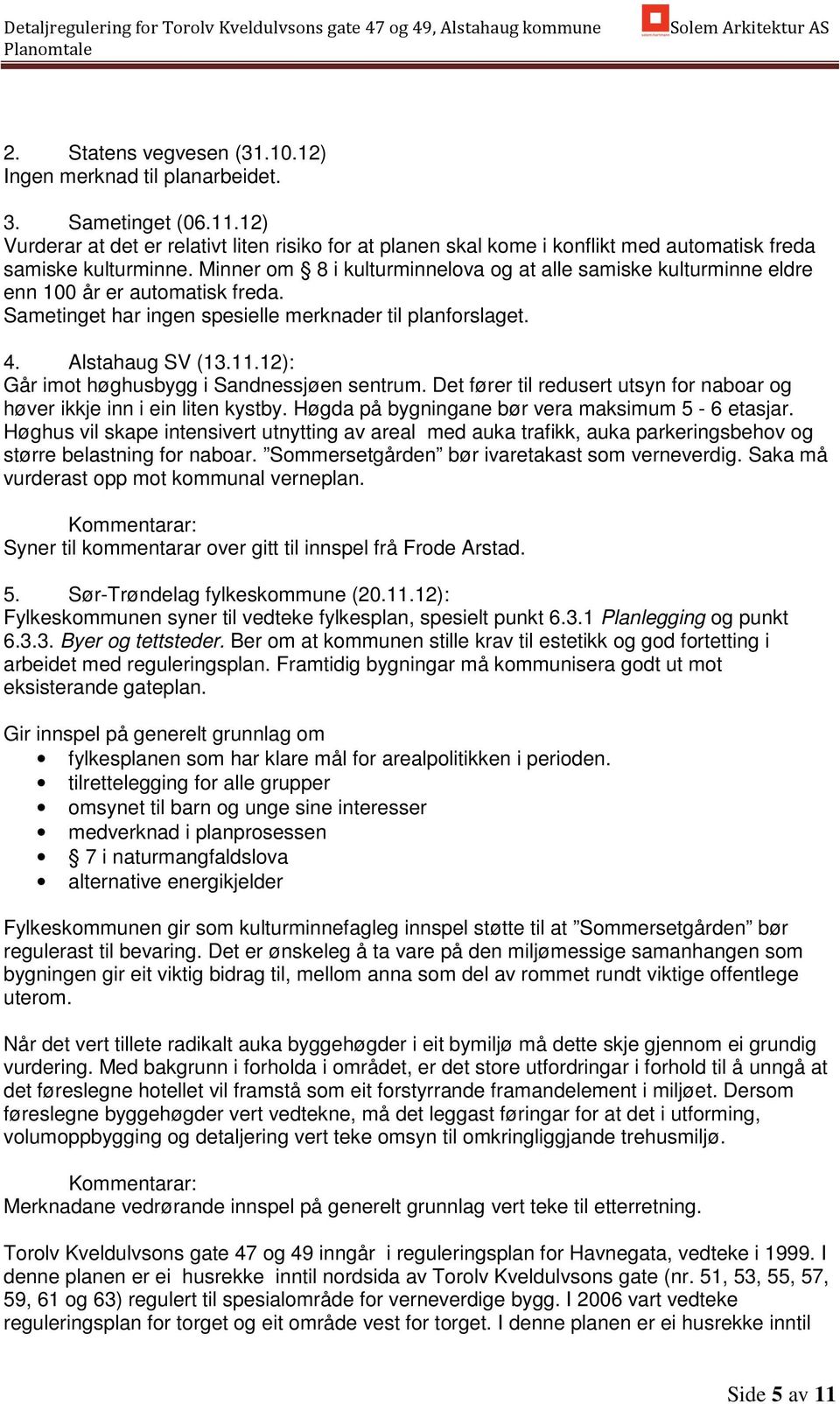 Detaljregulering for Torolv Kveldulvsons gate 47 og 49, Alstahaug kommune
Planomtale

Solem Arkitektur AS

2. Statens vegvesen (31.10.12)
Ingen merknad til planarbeidet.

3. Sametinget (06.11.12)
Vurderar at det er relativt liten risiko for at planen skal kome i konflikt med automatisk freda samiske kulturminne. Minner om § 8 i kulturminnelova og at alle samiske kulturminne eldre enn 100 år er automatisk freda.
Sametinget har ingen spesielle merknader til planforslaget.

4. Alstahaug SV (13.11.12):
Går imot høghusbygg i Sandnessjøen sentrum. Det fører til redusert utsyn for naboar og høver ikkje inn i ein liten kystby. Høgda på bygningane bør vera maksimum 5 - 6 etasjar. Høghus vil skape intensivert utnytting av areal med auka trafikk, auka parkeringsbehov og større belastning for naboar. ”Sommersetgården” bør ivaretakast som verneverdig. Saka må vurderast opp mot kommunal verneplan.

Kommentarar:
Syner til kommentarar over gitt til innspel frå Frode Arstad.

5. Sør-Trøndelag fylkeskommune (20.11.12):
Fylkeskommunen syner til vedteke fylkesplan, spesielt punkt 6.3.1 Planlegging og punkt 6.3.3. Byer og tettsteder. Ber om at kommunen stille krav til estetikk og god fortetting i arbeidet med reguleringsplan. Framtidig bygningar må kommunisera godt ut mot eksisterande gateplan.

Gir innspel på generelt grunnlag om
• fylkesplanen som har klare mål for arealpolitikken i perioden.
• tilrettelegging for alle grupper
• omsynet til barn og unge sine interesser
• medverknad i planprosessen
• § 7 i naturmangfaldslova
• alternative energikjelder

Fylkeskommunen gir som kulturminnefagleg innspel støtte til at ”Sommersetgården” bør regulerast til bevaring. Det er ønskeleg å ta vare på den miljømessige samanhangen som bygningen gir eit viktig bidrag til, mellom anna som del av rommet rundt viktige offentlege uterom.

Når det vert tillete radikalt auka byggehøgder i eit bymiljø må dette skje gjennom ei grundig vurdering. Med bakgrunn i forholda i området, er det store utfordringar i forhold til å unngå at det føreslegne hotellet vil framstå som eit forstyrrande framandelement i miljøet. Dersom føreslegne byggehøgder vert vedtekne, må det leggast føringar for at det i utforming, volumoppbygging og detaljering vert teke omsyn til omkringliggjande trehusmiljø.

Kommentarar:
Merknadane vedrørande innspel på generelt grunnlag vert teke til etterretning.

Torolv Kveldulvsons gate 47 og 49 inngår i reguleringsplan for Havnegata, vedteke i 1999. I denne planen er ei husrekke inntil nordsida av Torolv Kveldulvsons gate (nr. 51, 53, 55, 57, 59, 61 og 63) regulert til spesialområde for verneverdige bygg. I 2006 vart vedteke reguleringsplan for torget og eit område vest for torget. I denne planen er ei husrekke inntil

Side 5 av 11